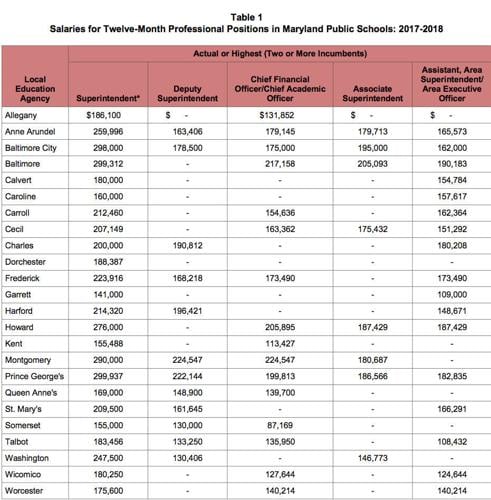 Table 1
Salaries for Twelve-Month Professional Positions in Maryland Public Schools: 2017-2018

| Local Education Agency | Actual or Highest (Two or More Incumbents) | | | | |
|---|---|---|---|---|---|
| | Superintendent* | Deputy Superintendent | Chief Financial Officer/Chief Academic Officer | Associate Superintendent | Assistant, Area Superintendent/ Area Executive Officer |
| Allegany | $186,100 | $ - | $131,852 | $ - | $ - |
| Anne Arundel | 259,996 | 163,406 | 179,145 | 179,713 | 165,573 |
| Baltimore City | 298,000 | 178,500 | 175,000 | 195,000 | 162,000 |
| Baltimore | 299,312 | - | 217,158 | 205,093 | 190,183 |
| Calvert | 180,000 | - | - | - | 154,784 |
| Caroline | 160,000 | - | - | - | 157,617 |
| Carroll | 212,460 | - | 154,636 | - | 162,364 |
| Cecil | 207,149 | - | 163,362 | 175,432 | 151,292 |
| Charles | 200,000 | 190,812 | - | - | 180,208 |
| Dorchester | 188,387 | - | - | - | - |
| Frederick | 223,916 | 168,218 | 173,490 | - | 173,490 |
| Garrett | 141,000 | - | - | - | 109,000 |
| Harford | 214,320 | 196,421 | - | - | 148,671 |
| Howard | 276,000 | - | 205,895 | 187,429 | 187,429 |
| Kent | 155,488 | - | 113,427 | - | - |
| Montgomery | 290,000 | 224,547 | 224,547 | 180,687 | - |
| Prince George's | 299,937 | 222,144 | 199,813 | 186,566 | 182,835 |
| Queen Anne's | 169,000 | 148,900 | 139,700 | - | - |
| St. Mary's | 209,500 | 161,645 | - | - | 166,291 |
| Somerset | 155,000 | 130,000 | 87,169 | - | - |
| Talbot | 183,456 | 133,250 | 135,950 | - | 108,432 |
| Washington | 247,500 | 130,406 | - | 146,773 | - |
| Wicomico | 180,250 | - | 127,644 | - | 124,644 |
| Worcester | 175,600 | - | 140,214 | - | 140,214 |